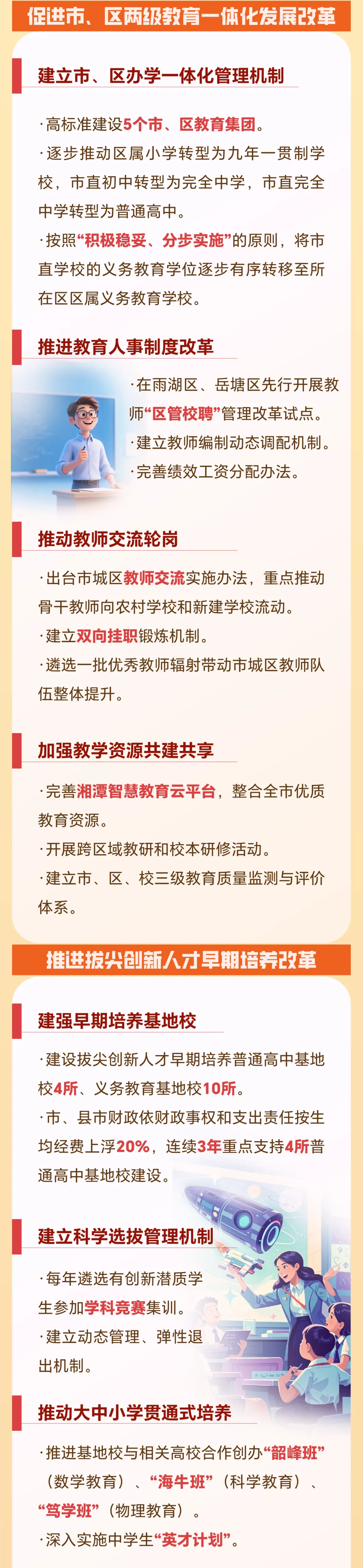 促进市、区两级教育一体化发展改革

建立市、区办学一体化管理机制

·高标准建设5个市、区教育集团。

·逐步推动区属小学转型为九年一贯制学校，市直初中转型为完全中学，市直完全中学转型为普通高中。

·按照“积极稳妥、分步实施”的原则，将市直学校的义务教育学位逐步有序转移至所在区区属义务教育学校。

推进教育人事制度改革

·在雨湖区、岳塘区先行开展教师“区管校聘”管理改革试点。

·建立教师编制动态调配机制。

·完善绩效工资分配办法。

推动教师交流轮岗

·出台市城区教师交流实施办法，重点推动骨干教师向农村学校和新建学校流动。

·建立双向挂职锻炼机制。

·遴选一批优秀教师辐射带动市城区教师队伍整体提升。

加强教学资源共建共享

·完善湘潭智慧教育云平台，整合全市优质教育资源。

·开展跨区域教研和校本研修活动。

·建立市、区、校三级教育质量监测与评价体系。

推进拔尖创新人才早期培养改革

建强早期培养基地校

·建设拔尖创新人才早期培养普通高中基地校4所、义务教育基地校10所。

·市、县市财政依财政事权和支出责任按生均经费上浮20%，连续3年重点支持4所普通高中基地校建设。

建立科学选拔管理机制

·每年遴选有创新潜质学生参加学科竞赛集训。

·建立动态管理、弹性退出机制。

推动大中小学贯通式培养

·推进基地校与相关高校合作创办“韶峰班”（数学教育）、“海牛班”（科学教育）、“笃学班”（物理教育）。

·深入实施中学生“英才计划”。